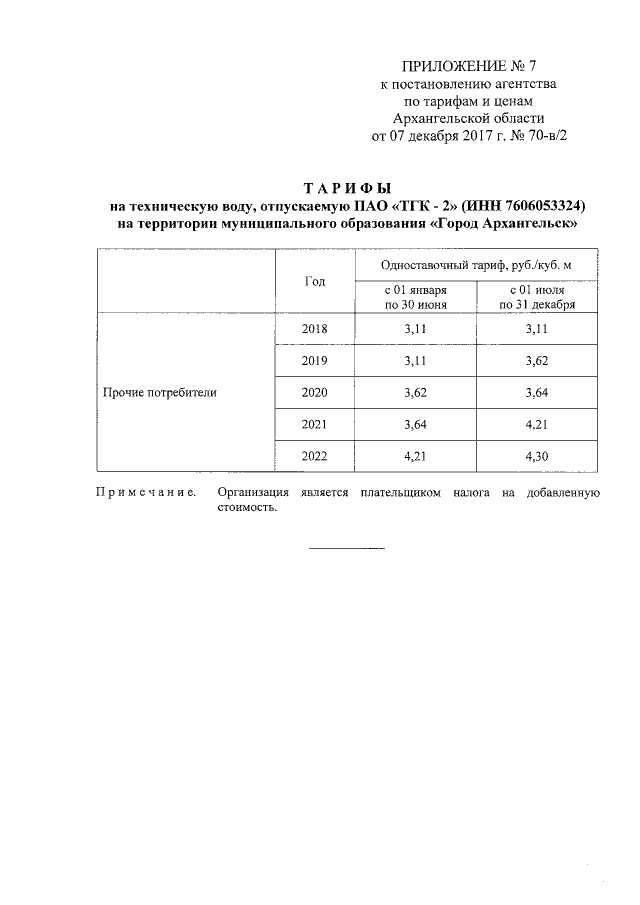 ПРИЛОЖЕНИЕ № 7
к постановлению агентства
по тарифам и ценам
Архангельской области
от 07 декабря 2017 г. № 70-в/2

ТАРИФЫ
на техническую воду, отпускаемую ПАО «ТГК - 2» (ИНН 7606053324)
на территории муниципального образования «Город Архангельск»

| | Год | Одноставочный тариф, руб./куб. м | |
|---|---|---|---|
| | | с 01 января по 30 июня | с 01 июля по 31 декабря |
| Прочие потребители | 2018 | 3,11 | 3,11 |
| | 2019 | 3,11 | 3,62 |
| | 2020 | 3,62 | 3,64 |
| | 2021 | 3,64 | 4,21 |
| | 2022 | 4,21 | 4,30 |

Примечание. Организация является плательщиком налога на добавленную стоимость.